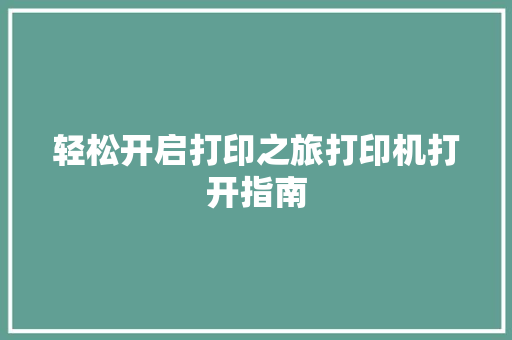 轻松开启打印之旅打印机打开指南